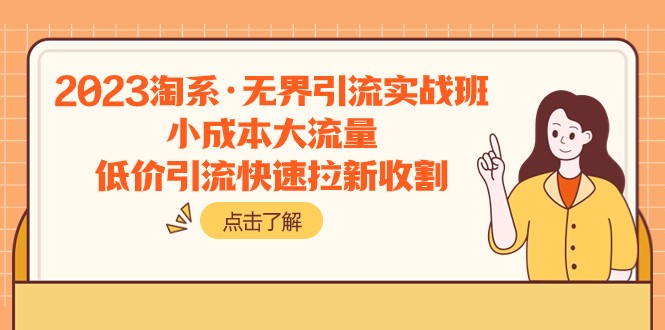 2023淘系·无界引流实战班
小成本大流量
低价引流快速拉新收割

点击了解